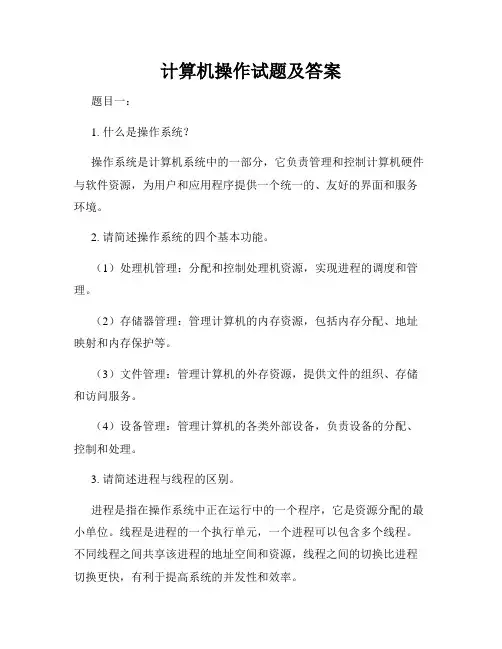 计算机操作试题及答案

题目一：

1. 什么是操作系统？

操作系统是计算机系统中的一部分，它负责管理和控制计算机硬件与软件资源，为用户和应用程序提供一个统一的、友好的界面和服务环境。

2. 请简述操作系统的四个基本功能。

（1）处理机管理：分配和控制处理机资源，实现进程的调度和管理。

（2）存储器管理：管理计算机的内存资源，包括内存分配、地址映射和内存保护等。

（3）文件管理：管理计算机的外存资源，提供文件的组织、存储和访问服务。

（4）设备管理：管理计算机的各类外部设备，负责设备的分配、控制和处理。

3. 请简述进程与线程的区别。

进程是指在操作系统中正在运行中的一个程序，它是资源分配的最小单位。线程是进程的一个执行单元，一个进程可以包含多个线程。不同线程之间共享该进程的地址空间和资源，线程之间的切换比进程切换更快，有利于提高系统的并发性和效率。